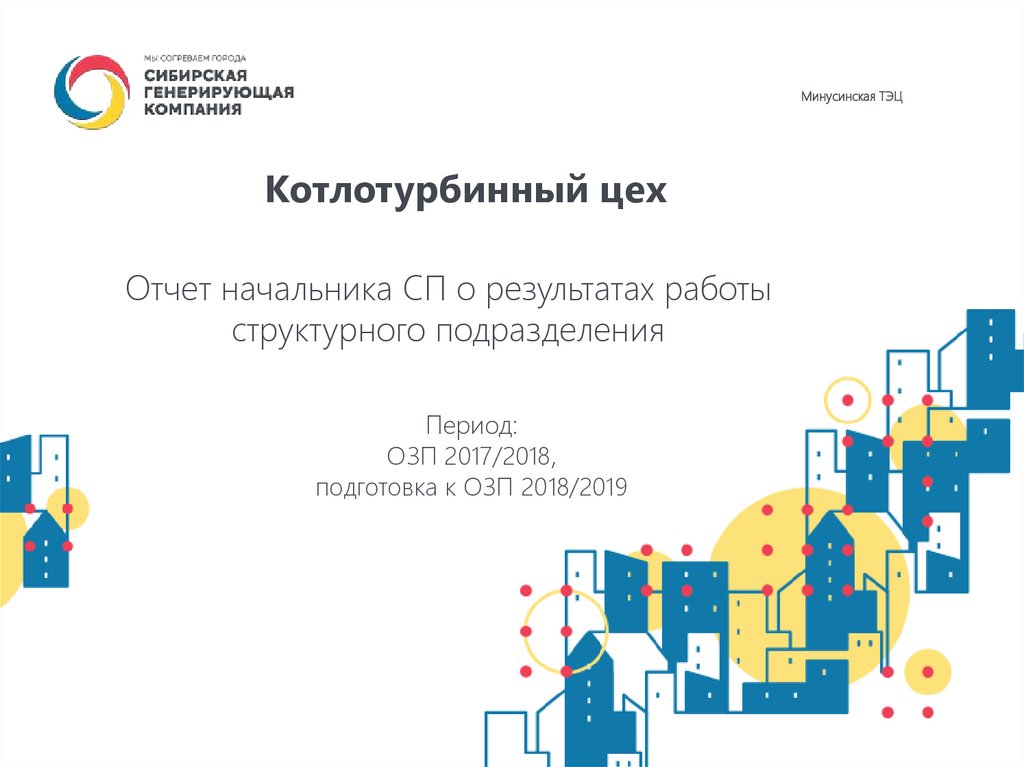 МЫ СОГРЕВАЕМ ГОРОДА
СИБИРСКАЯ
ГЕНЕРИРУЮЩАЯ
КОМПАНИЯ

Минусинская ТЭЦ

Котлотурбинный цех

Отчет начальника СП о результатах работы структурного подразделения

Период:
ОЗП 2017/2018,
подготовка к ОЗП 2018/2019